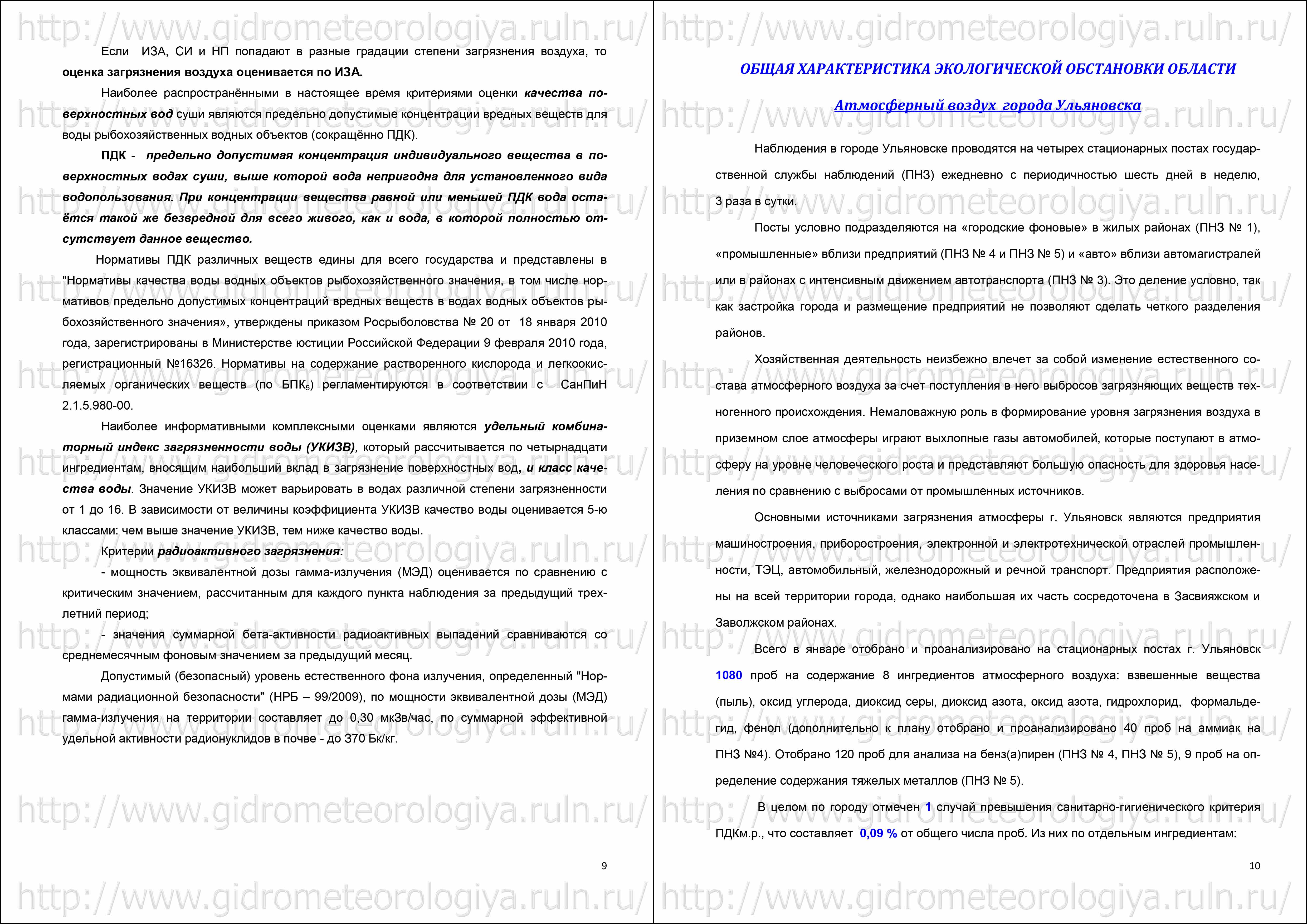 http://www.gidrometeorologiya.ruln.ru/

Если ИЗА, СИ и НП попадают в разные градации степени загрязнения воздуха, то оценка загрязнения воздуха оценивается по ИЗА.

Наиболее распространёнными в настоящее время критериями оценки качества поверхностных вод суши являются предельно допустимые концентрации вредных веществ для воды рыбохозяйственных водных объектов (сокращённо ПДК).

ПДК - предельно допустимая концентрация индивидуального вещества в поверхностных водах суши, выше которой вода непригодна для установленного вида водопользования. При концентрации вещества равной или меньшей ПДК вода остаётся такой же безвредной для всего живого, как и вода, в которой полностью отсутствует данное вещество.

Нормативы ПДК различных веществ едины для всего государства и представлены в "Нормативы качества воды водных объектов рыбохозяйственного значения, в том числе нормативов предельно допустимых концентраций вредных веществ в водах водных объектов рыбохозяйственного значения», утверждены приказом Росрыболовства № 20 от 18 января 2010 года, зарегистрированы в Министерстве юстиции Российской Федерации 9 февраля 2010 года, регистрационный №16326. Нормативы на содержание растворенного кислорода и легкоокисляемых органических веществ (по БПК$_5$) регламентируются в соответствии с СанПиН 2.1.5.980-00.

Наиболее информативными комплексными оценками являются удельный комбинаторный индекс загрязненности воды (УКИЗВ), который рассчитывается по четырнадцати ингредиентам, вносящим наибольший вклад в загрязнение поверхностных вод, и класс качества воды. Значение УКИЗВ может варьировать в водах различной степени загрязненности от 1 до 16. В зависимости от величины коэффициента УКИЗВ качество воды оценивается 5-ю классами: чем выше значение УКИЗВ, тем ниже качество воды.

Критерии радиоактивного загрязнения:

- мощность эквивалентной дозы гамма-излучения (МЭД) оценивается по сравнению с критическим значением, рассчитанным для каждого пункта наблюдения за предыдущий трехлетний период;

- значения суммарной бета-активности радиоактивных выпадений сравниваются со среднемесячным фоновым значением за предыдущий месяц.

Допустимый (безопасный) уровень естественного фона излучения, определенный "Нормами радиационной безопасности" (НРБ – 99/2009), по мощности эквивалентной дозы (МЭД) гамма-излучения на территории составляет до 0,30 мкЗв/час, по суммарной эффективной удельной активности радионуклидов в почве - до 370 Бк/кг.

9

http://www.gidrometeorologiya.ruln.ru/

ОБЩАЯ ХАРАКТЕРИСТИКА ЭКОЛОГИЧЕСКОЙ ОБСТАНОВКИ ОБЛАСТИ

Атмосферный воздух города Ульяновска

Наблюдения в городе Ульяновске проводятся на четырех стационарных постах государственной службы наблюдений (ПНЗ) ежедневно с периодичностью шесть дней в неделю, 3 раза в сутки.

Посты условно подразделяются на «городские фоновые» в жилых районах (ПНЗ № 1), «промышленные» вблизи предприятий (ПНЗ № 4 и ПНЗ № 5) и «авто» вблизи автомагистралей или в районах с интенсивным движением автотранспорта (ПНЗ № 3). Это деление условно, так как застройка города и размещение предприятий не позволяют сделать четкого разделения районов.

Хозяйственная деятельность неизбежно влечет за собой изменение естественного состава атмосферного воздуха за счет поступления в него выбросов загрязняющих веществ техногенного происхождения. Немаловажную роль в формирование уровня загрязнения воздуха в приземном слое атмосферы играют выхлопные газы автомобилей, которые поступают в атмосферу на уровне человеческого роста и представляют большую опасность для здоровья населения по сравнению с выбросами от промышленных источников.

Основными источниками загрязнения атмосферы г. Ульяновск являются предприятия машиностроения, приборостроения, электронной и электротехнической отраслей промышленности, ТЭЦ, автомобильный, железнодорожный и речной транспорт. Предприятия расположены на всей территории города, однако наибольшая их часть сосредоточена в Засвияжском и Заволжском районах.

Всего в январе отобрано и проанализировано на стационарных постах г. Ульяновск 1080 проб на содержание 8 ингредиентов атмосферного воздуха: взвешенные вещества (пыль), оксид углерода, диоксид серы, диоксид азота, оксид азота, гидрохлорид, формальдегид, фенол (дополнительно к плану отобрано и проанализировано 40 проб на аммиак на ПНЗ №4). Отобрано 120 проб для анализа на бенз(а)пирен (ПНЗ № 4, ПНЗ № 5), 9 проб на определение содержания тяжелых металлов (ПНЗ № 5).

В целом по городу отмечен 1 случай превышения санитарно-гигиенического критерия ПДКм.р., что составляет 0,09 % от общего числа проб. Из них по отдельным ингредиентам:

10